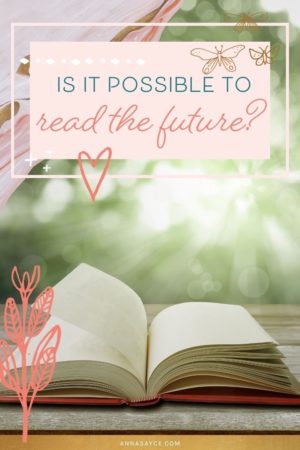 IS IT POSSIBLE TO
read the future?

ANNASAYCE.COM